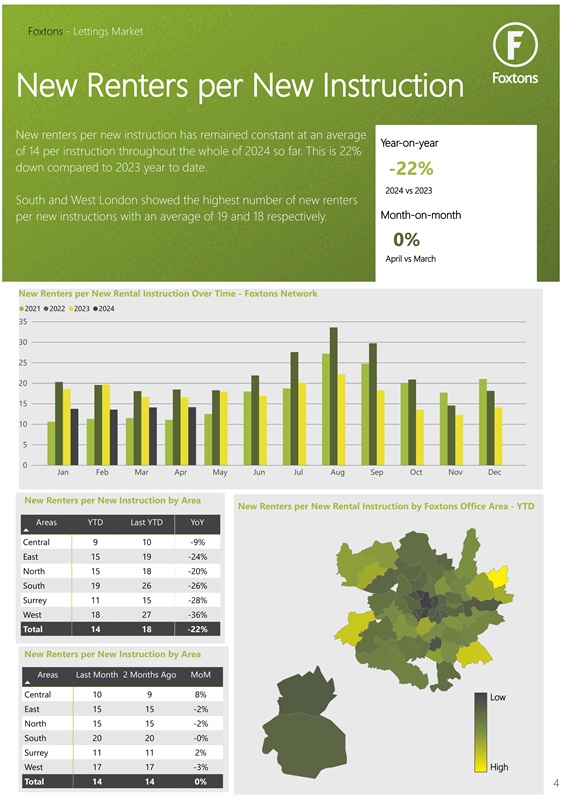 Foxtons - Lettings Market

Foxtons

New Renters per New Instruction

New renters per new instruction has remained constant at an average of 14 per instruction throughout the whole of 2024 so far. This is 22% down compared to 2023 year to date.

South and West London showed the highest number of new renters per new instructions with an average of 19 and 18 respectively.

Year-on-year
-22%
2024 vs 2023

Month-on-month
0%
April vs March

New Renters per New Rental Instruction Over Time - Foxtons Network
2021 2022 2023 2024
35
30
25
20
15
10
5
0
Jan Feb Mar Apr May Jun Jul Aug Sep Oct Nov Dec

New Renters per New Instruction by Area

| Areas | YTD | Last YTD | YoY |
|---|---|---|---|
| Central | 9 | 10 | -9% |
| East | 15 | 19 | -24% |
| North | 15 | 18 | -20% |
| South | 19 | 26 | -26% |
| Surrey | 11 | 15 | -28% |
| West | 18 | 27 | -36% |
| Total | 14 | 18 | -22% |

New Renters per New Instruction by Area

| Areas | Last Month | 2 Months Ago | MoM |
|---|---|---|---|
| Central | 10 | 9 | 8% |
| East | 15 | 15 | -2% |
| North | 15 | 15 | -2% |
| South | 20 | 20 | -0% |
| Surrey | 11 | 11 | 2% |
| West | 17 | 17 | -3% |
| Total | 14 | 14 | 0% |

New Renters per New Rental Instruction by Foxtons Office Area - YTD

Low
High

4